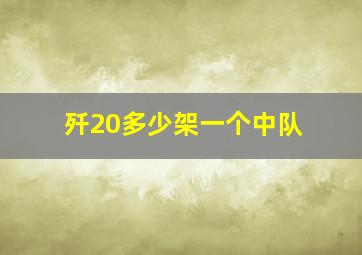 歼20多少架一个中队